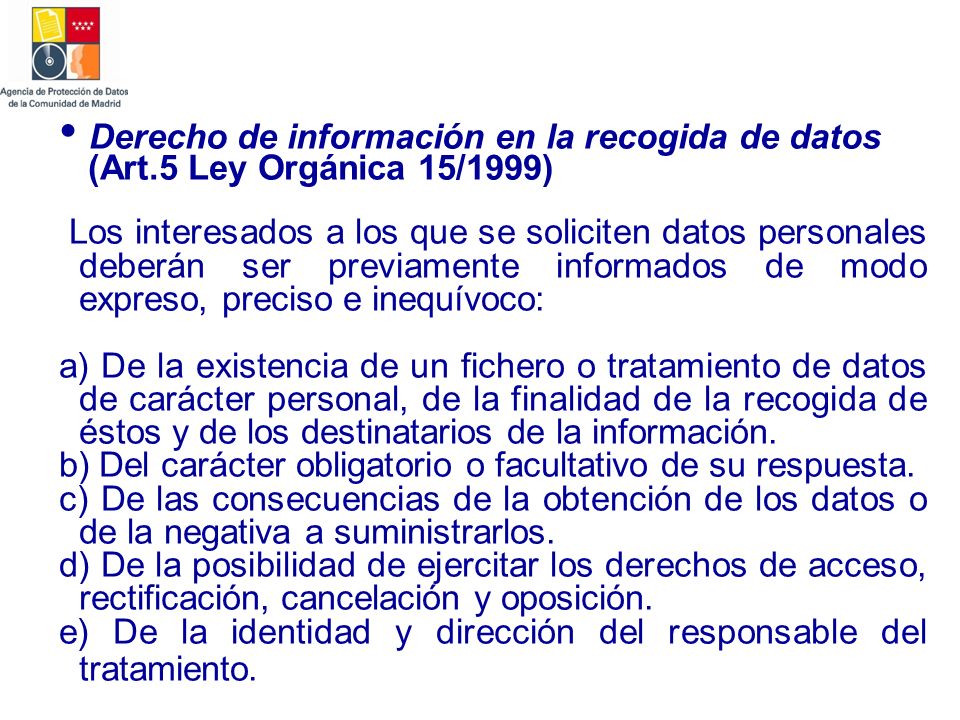 Agencia de Protección de Datos de la Comunidad de Madrid

• Derecho de información en la recogida de datos (Art.5 Ley Orgánica 15/1999)

Los interesados a los que se soliciten datos personales deberán ser previamente informados de modo expreso, preciso e inequívoco:

a) De la existencia de un fichero o tratamiento de datos de carácter personal, de la finalidad de la recogida de éstos y de los destinatarios de la información.
b) Del carácter obligatorio o facultativo de su respuesta.
c) De las consecuencias de la obtención de los datos o de la negativa a suministrarlos.
d) De la posibilidad de ejercitar los derechos de acceso, rectificación, cancelación y oposición.
e) De la identidad y dirección del responsable del tratamiento.